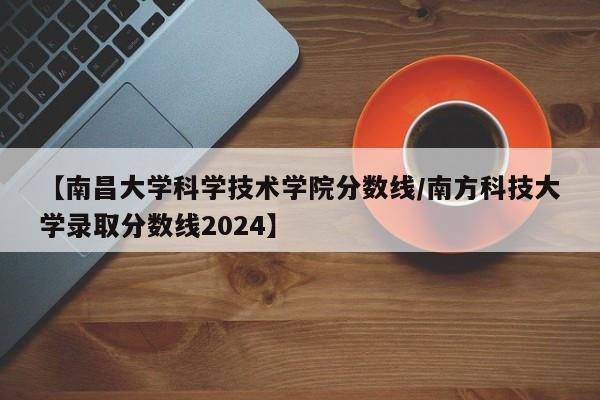 【南昌大学科学技术学院分数线/南方科技大学录取分数线2024】